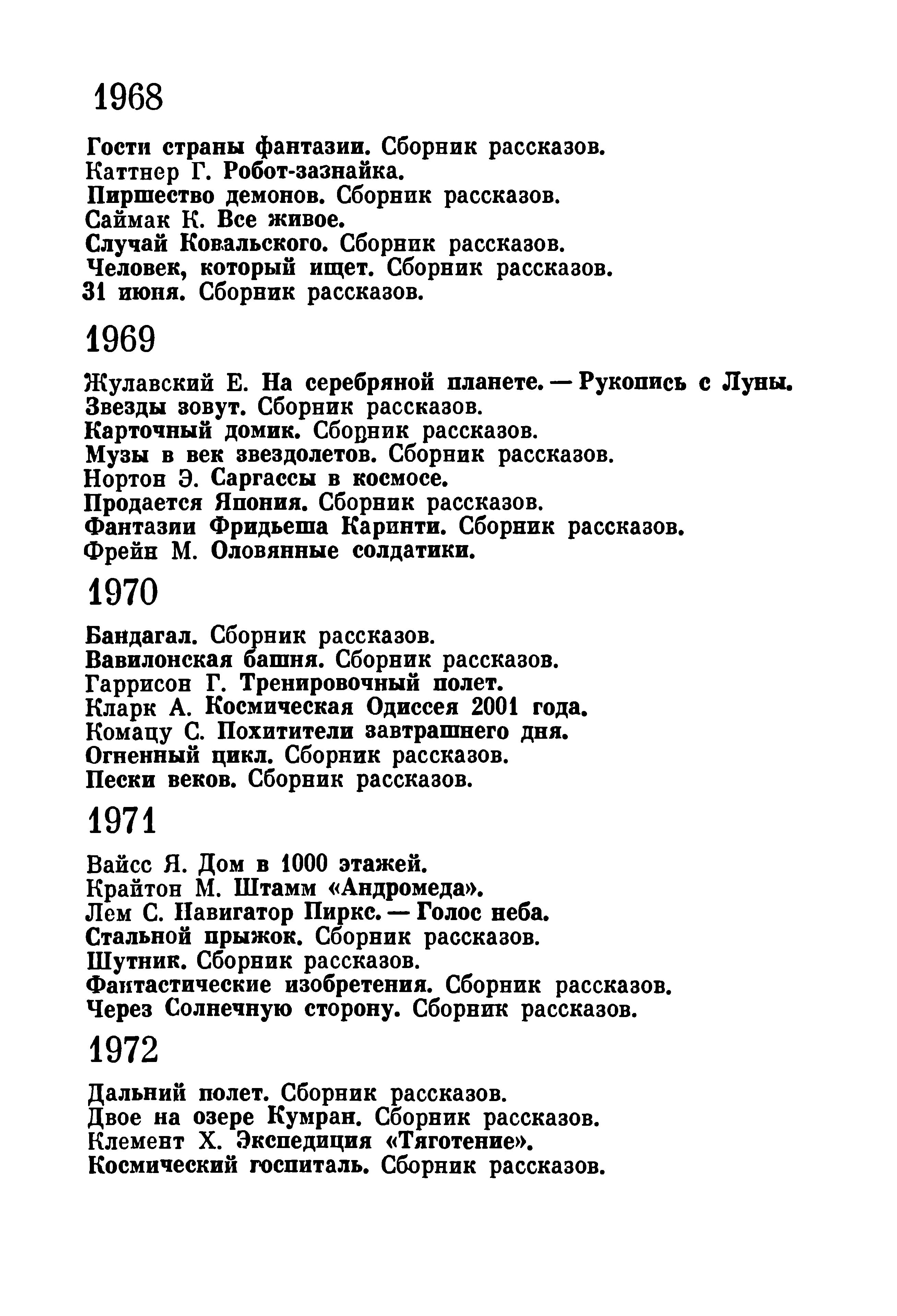 1968

Гости страны фантазии. Сборник рассказов.
Каттнер Г. Робот-зазнайка.
Пиршество демонов. Сборник рассказов.
Саймак К. Все живое.
Случай Ковальского. Сборник рассказов.
Человек, который ищет. Сборник рассказов.
31 июня. Сборник рассказов.

1969

Жулавский Е. На серебряной планете. — Рукопись с Луны.
Звезды зовут. Сборник рассказов.
Карточный домик. Сборник рассказов.
Музы в век звездолетов. Сборник рассказов.
Нортон Э. Саргассы в космосе.
Продается Япония. Сборник рассказов.
Фантазии Фридьеша Каринти. Сборник рассказов.
Фрейн М. Оловянные солдатики.

1970

Бандагал. Сборник рассказов.
Вавилонская башня. Сборник рассказов.
Гаррисон Г. Тренировочный полет.
Кларк А. Космическая Одиссея 2001 года.
Комацу С. Похитители завтрашнего дня.
Огненный цикл. Сборник рассказов.
Пески веков. Сборник рассказов.

1971

Вайсс Я. Дом в 1000 этажей.
Крайтон М. Штамм «Андромеда».
Лем С. Навигатор Пиркс. — Голос неба.
Стальной прыжок. Сборник рассказов.
Шутник. Сборник рассказов.
Фантастические изобретения. Сборник рассказов.
Через Солнечную сторону. Сборник рассказов.

1972

Дальний полет. Сборник рассказов.
Двое на озере Кумран. Сборник рассказов.
Клемент Х. Экспедиция «Тяготение».
Космический госпиталь. Сборник рассказов.